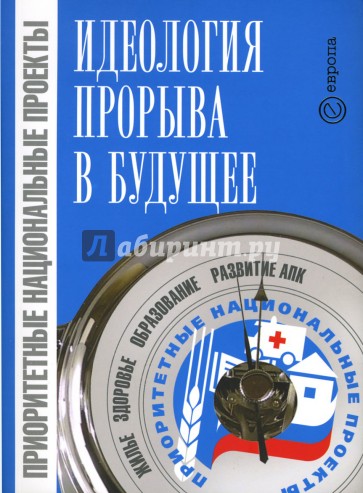 ПРИОРИТЕТНЫЕ НАЦИОНАЛЬНЫЕ ПРОЕКТЫ

ИДЕОЛОГИЯ ПРОРЫВА В БУДУЩЕЕ

европа

Лабиринт.ру

ЖИЛЬЕ ЗДОРОВЬЕ ОБРАЗОВАНИЕ РАЗВИТИЕ АПК

ПРИОРИТЕТНЫЕ НАЦИОНАЛЬНЫЕ ПРОЕКТЫ